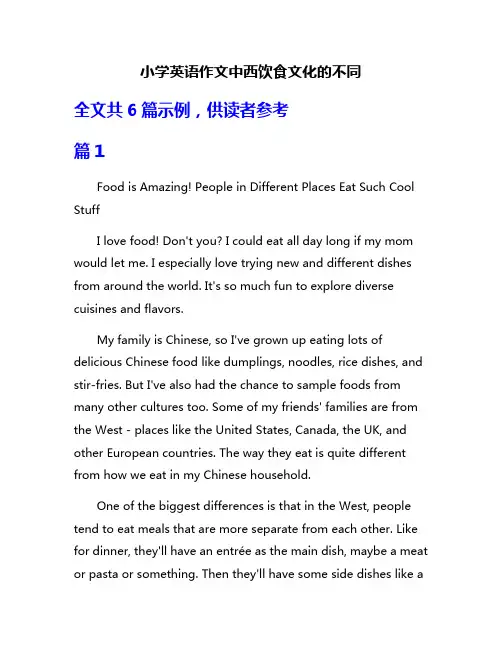 小学英语作文中西饮食文化的不同

全文共 6 篇示例，供读者参考

篇 1

Food is Amazing! People in Different Places Eat Such Cool Stuff

I love food! Don't you? I could eat all day long if my mom would let me. I especially love trying new and different dishes from around the world. It's so much fun to explore diverse cuisines and flavors.

My family is Chinese, so I've grown up eating lots of delicious Chinese food like dumplings, noodles, rice dishes, and stir-fries. But I've also had the chance to sample foods from many other cultures too. Some of my friends' families are from the West - places like the United States, Canada, the UK, and other European countries. The way they eat is quite different from how we eat in my Chinese household.

One of the biggest differences is that in the West, people tend to eat meals that are more separate from each other. Like for dinner, they'll have an entrée as the main dish, maybe a meat or pasta or something. Then they'll have some side dishes like a